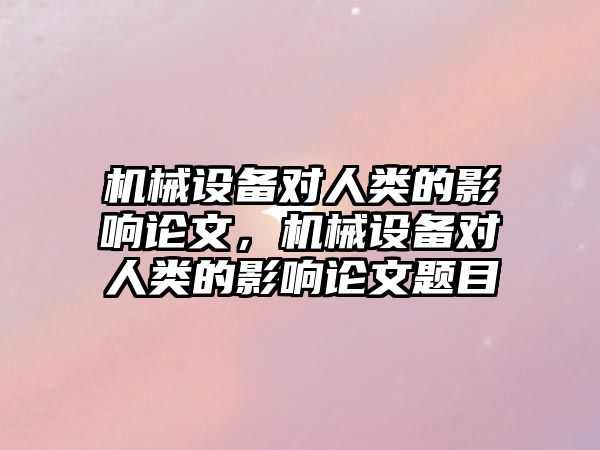 机械设备对人类的影响论文，机械设备对人类的影响论文题目